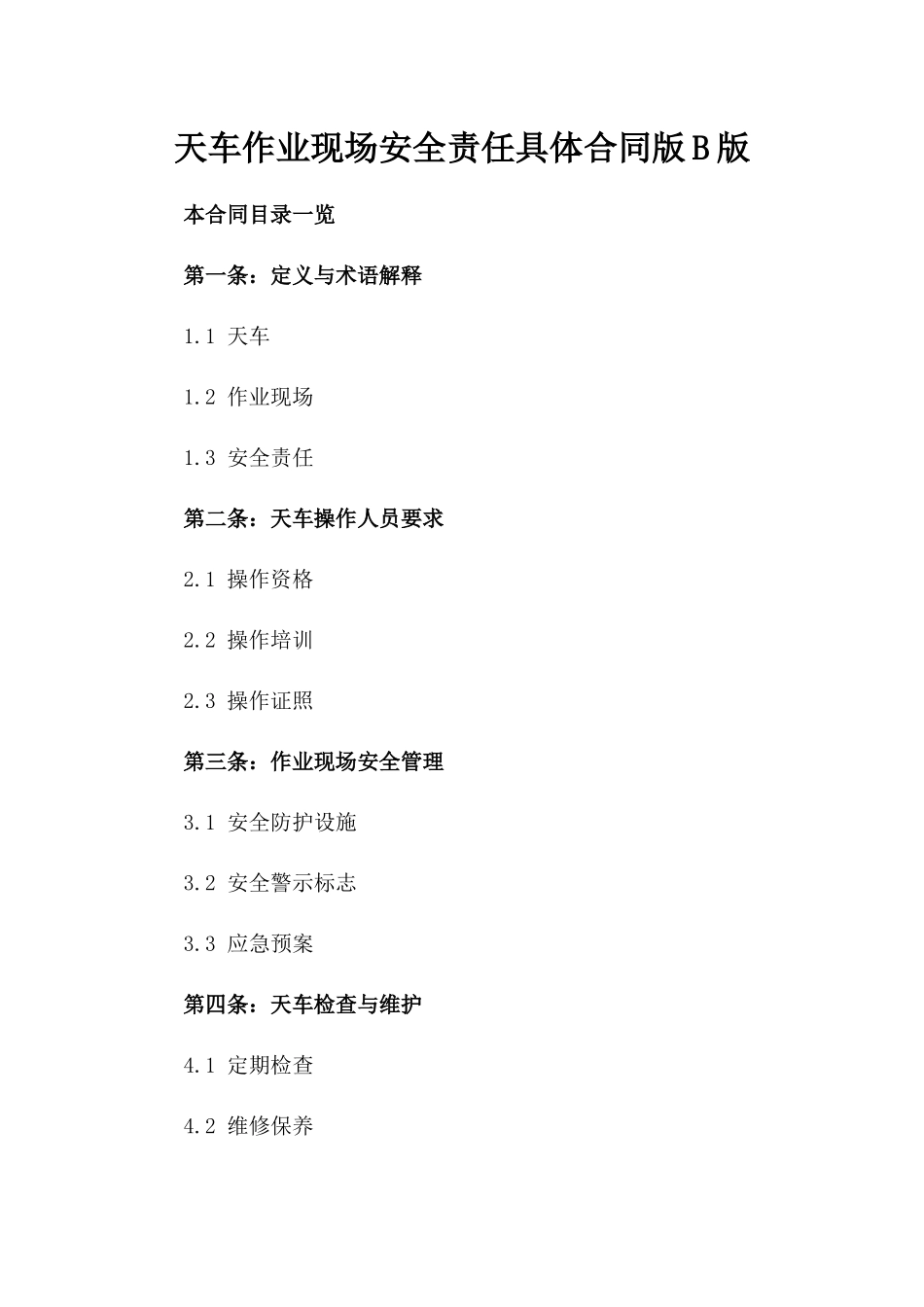 天车作业现场安全责任具体合同版B版

本合同目录一览

第一条：定义与术语解释

1.1 天车

1.2 作业现场

1.3 安全责任

第二条：天车操作人员要求

2.1 操作资格

2.2 操作培训

2.3 操作证照

第三条：作业现场安全管理

3.1 安全防护设施

3.2 安全警示标志

3.3 应急预案

第四条：天车检查与维护

4.1 定期检查

4.2 维修保养